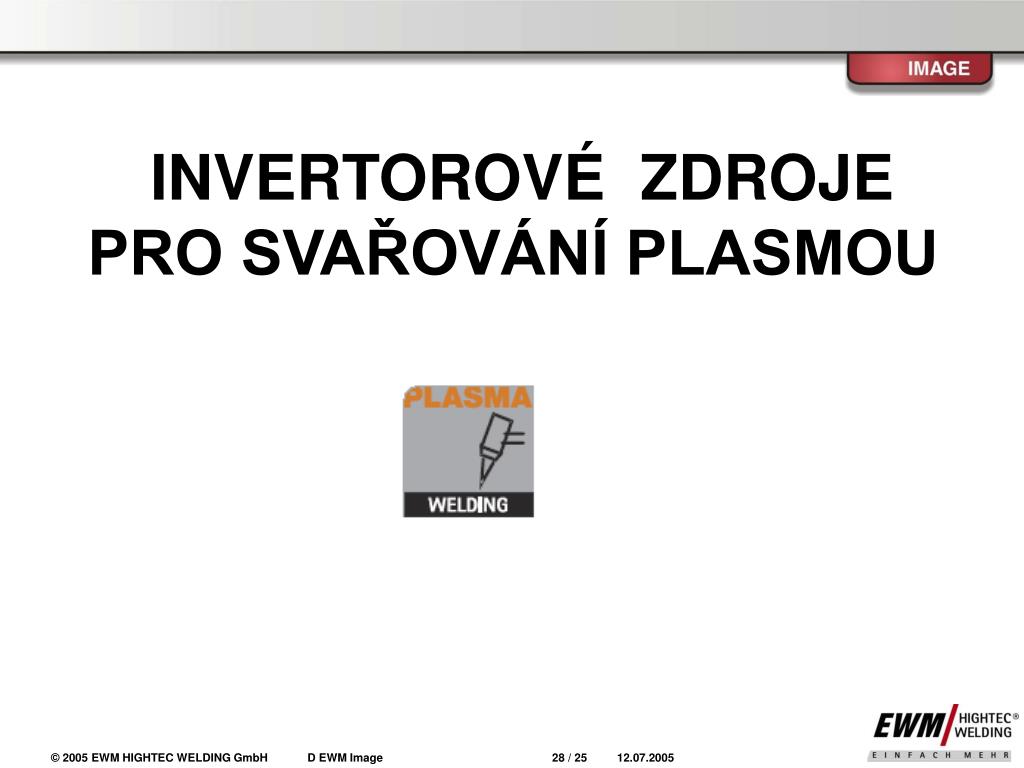 IMAGE

INVERTOROVÉ ZDROJE
PRO SVAŘOVÁNÍ PLASMOU

PLASMA
WELDING

© 2005 EWM HIGHTEC WELDING GmbH D EWM Image 28 / 25 12.07.2005

EWM HIGHTEC® WELDING
EINFACH MEHR